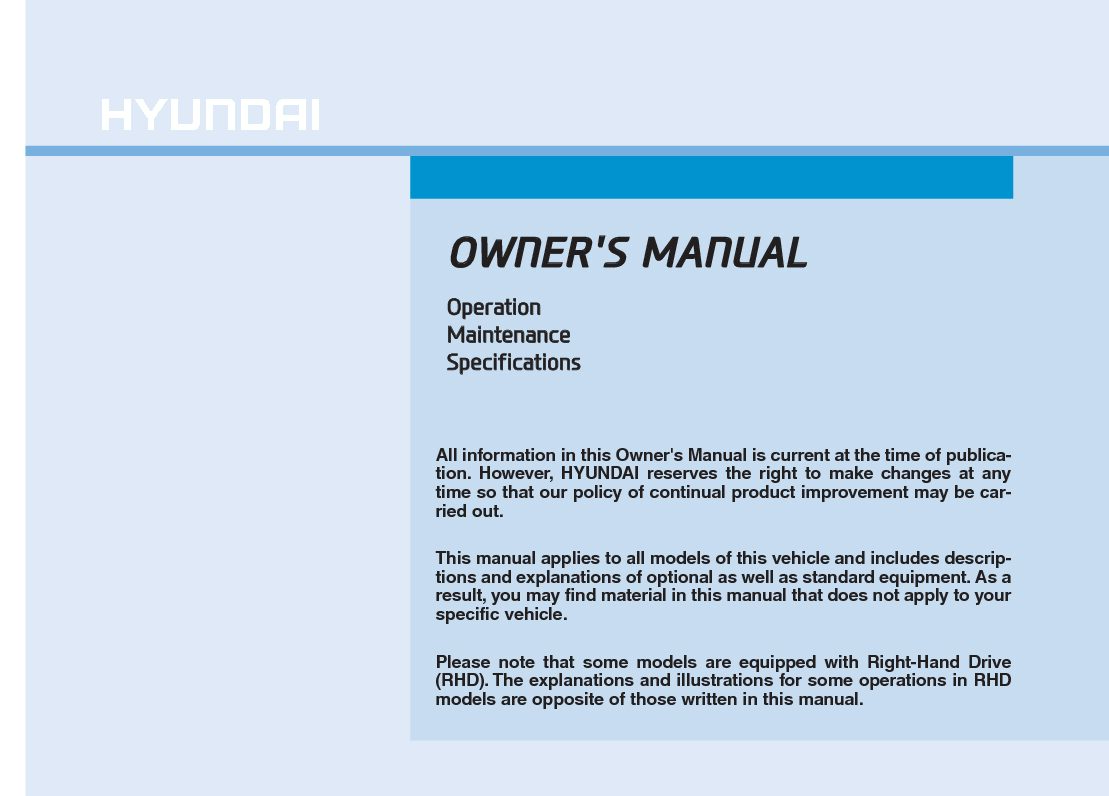 HYUNDAI

OWNER'S MANUAL

Operation
Maintenance
Specifications

All information in this Owner's Manual is current at the time of publication. However, HYUNDAI reserves the right to make changes at any time so that our policy of continual product improvement may be carried out.

This manual applies to all models of this vehicle and includes descriptions and explanations of optional as well as standard equipment. As a result, you may find material in this manual that does not apply to your specific vehicle.

Please note that some models are equipped with Right-Hand Drive (RHD). The explanations and illustrations for some operations in RHD models are opposite of those written in this manual.